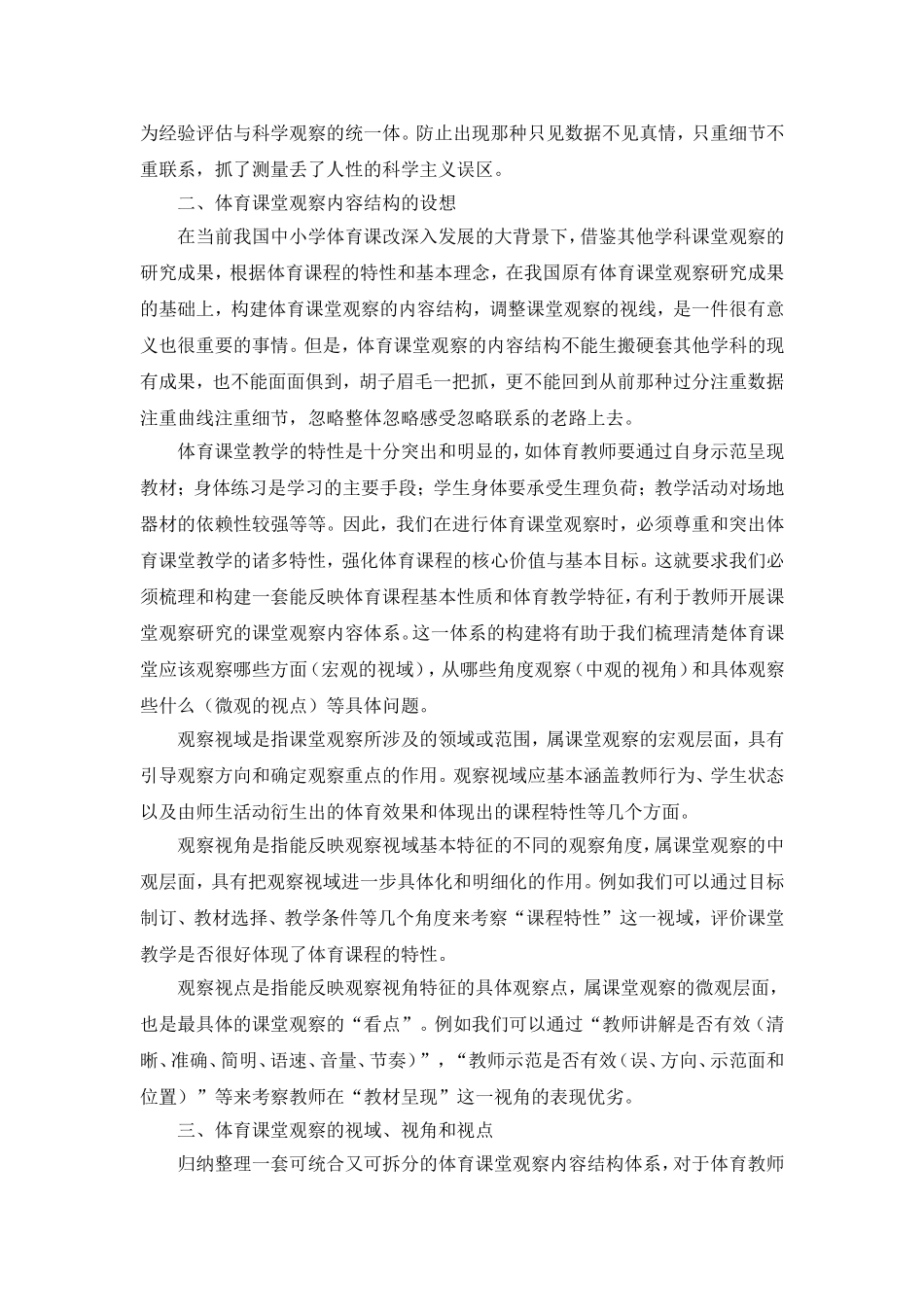 为经验评估与科学观察的统一体。防止出现那种只见数据不见真情，只重细节不重联系，抓了测量丢了人性的科学主义误区。

二、体育课堂观察内容结构的设想

在当前我国中小学体育课改深入发展的大背景下，借鉴其他学科课堂观察的研究成果，根据体育课程的特性和基本理念，在我国原有体育课堂观察研究成果的基础上，构建体育课堂观察的内容结构，调整课堂观察的视线，是一件很有意义也很重要的事情。但是，体育课堂观察的内容结构不能生搬硬套其他学科的现有成果，也不能面面俱到，胡子眉毛一把抓，更不能回到从前那种过分注重数据注重曲线注重细节，忽略整体忽略感受忽略联系的老路上去。

体育课堂教学的特性是十分突出和明显的，如体育教师要通过自身示范呈现教材；身体练习是学习的主要手段；学生身体要承受生理负荷；教学活动对场地器材的依赖性较强等等。因此，我们在进行体育课堂观察时，必须尊重和突出体育课堂教学的诸多特性，强化体育课程的核心价值与基本目标。这就要求我们必须梳理和构建一套能反映体育课程基本性质和体育教学特征，有利于教师开展课堂观察研究的课堂观察内容体系。这一体系的构建将有助于我们梳理清楚体育课堂应该观察哪些方面（宏观的视域），从哪些角度观察（中观的视角）和具体观察些什么（微观的视点）等具体问题。

观察视域是指课堂观察所涉及的领域或范围，属课堂观察的宏观层面，具有引导观察方向和确定观察重点的作用。观察视域应基本涵盖教师行为、学生状态以及由师生活动衍生出的体育效果和体现出的课程特性等几个方面。

观察视角是指能反映观察视域基本特征的不同的观察角度，属课堂观察的中观层面，具有把观察视域进一步具体化和明细化的作用。例如我们可以通过目标制订、教材选择、教学条件等几个角度来考察“课程特性”这一视域，评价课堂教学是否很好体现了体育课程的特性。

观察视点是指能反映观察视角特征的具体观察点，属课堂观察的微观层面，也是最具体的课堂观察的“看点”。例如我们可以通过“教师讲解是否有效（清晰、准确、简明、语速、音量、节奏）”，“教师示范是否有效（误、方向、示范面和位置）”等来考察教师在“教材呈现”这一视角的表现优劣。

三、体育课堂观察的视域、视角和视点

归纳整理一套可统合又可拆分的体育课堂观察内容结构体系，对于体育教师